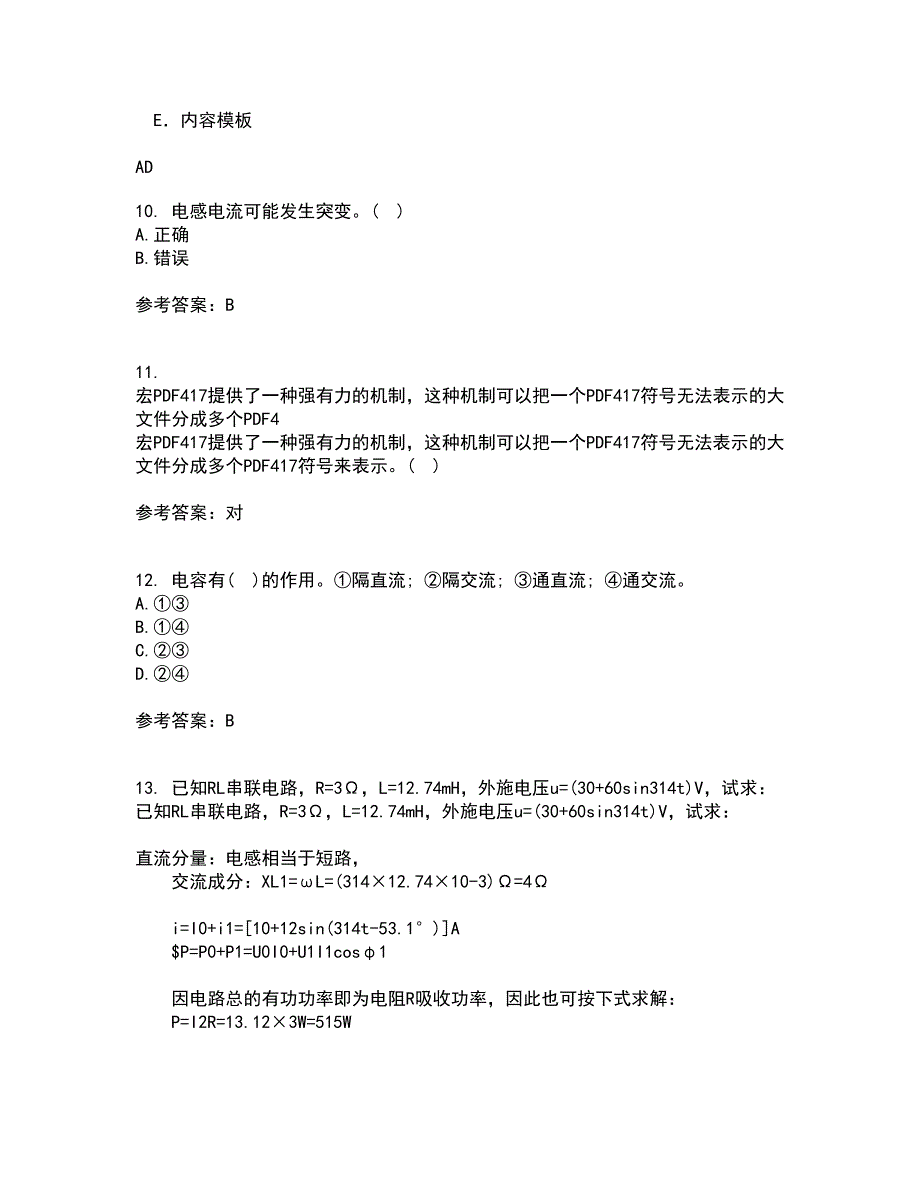 E. 内容模板

AD

10. 电感电流可能发生突变。( )
A.正确
B.错误

参考答案：B

11.
宏PDF417提供了一种强有力的机制，这种机制可以把一个PDF417符号无法表示的大文件分成多个PDF4
宏PDF417提供了一种强有力的机制，这种机制可以把一个PDF417符号无法表示的大文件分成多个PDF417符号来表示。( )

参考答案：对

12. 电容有( )的作用。①隔直流；②隔交流；③通直流；④通交流。
A.①③
B.①④
C.②③
D.②④

参考答案：B

13. 已知RL串联电路，R=3Ω，L=12.74mH，外施电压u=(30+60sin314t)V，试求：
已知RL串联电路，R=3Ω，L=12.74mH，外施电压u=(30+60sin314t)V，试求：

直流分量：电感相当于短路，
交流成分：XL1=ωL=(314×12.74×10-3)Ω=4Ω

i=I0+i1=[10+12sin(314t-53.1°)]A
$P=P0+P1=U0I0+U1I1cosφ1

因电路总的有功功率即为电阻R吸收功率，因此也可按下式求解：
P=I2R=13.12×3W=515W